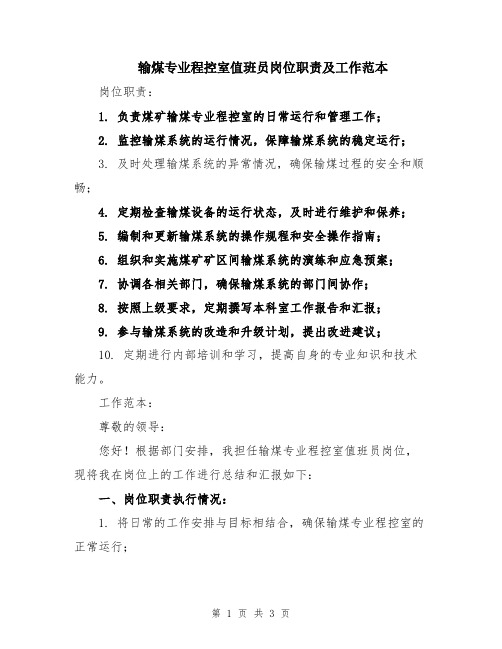 输煤专业程控室值班员岗位职责及工作范本

岗位职责：

1. 负责煤矿输煤专业程控室的日常运行和管理工作；

2. 监控输煤系统的运行情况，保障输煤系统的稳定运行；

3. 及时处理输煤系统的异常情况，确保输煤过程的安全和顺畅；

4. 定期检查输煤设备的运行状态，及时进行维护和保养；

5. 编制和更新输煤系统的操作规程和安全操作指南；

6. 组织和实施煤矿矿区间输煤系统的演练和应急预案；

7. 协调各相关部门，确保输煤系统的部门间协作；

8. 按照上级要求，定期撰写本科室工作报告和汇报；

9. 参与输煤系统的改造和升级计划，提出改进建议；

10. 定期进行内部培训和学习，提高自身的专业知识和技术能力。

工作范本：

尊敬的领导：

您好！根据部门安排，我担任输煤专业程控室值班员岗位，现将我在岗位上的工作进行总结和汇报如下：

一、岗位职责执行情况：

1. 将日常的工作安排与目标相结合，确保输煤专业程控室的正常运行；

第 1 页 共 3 页